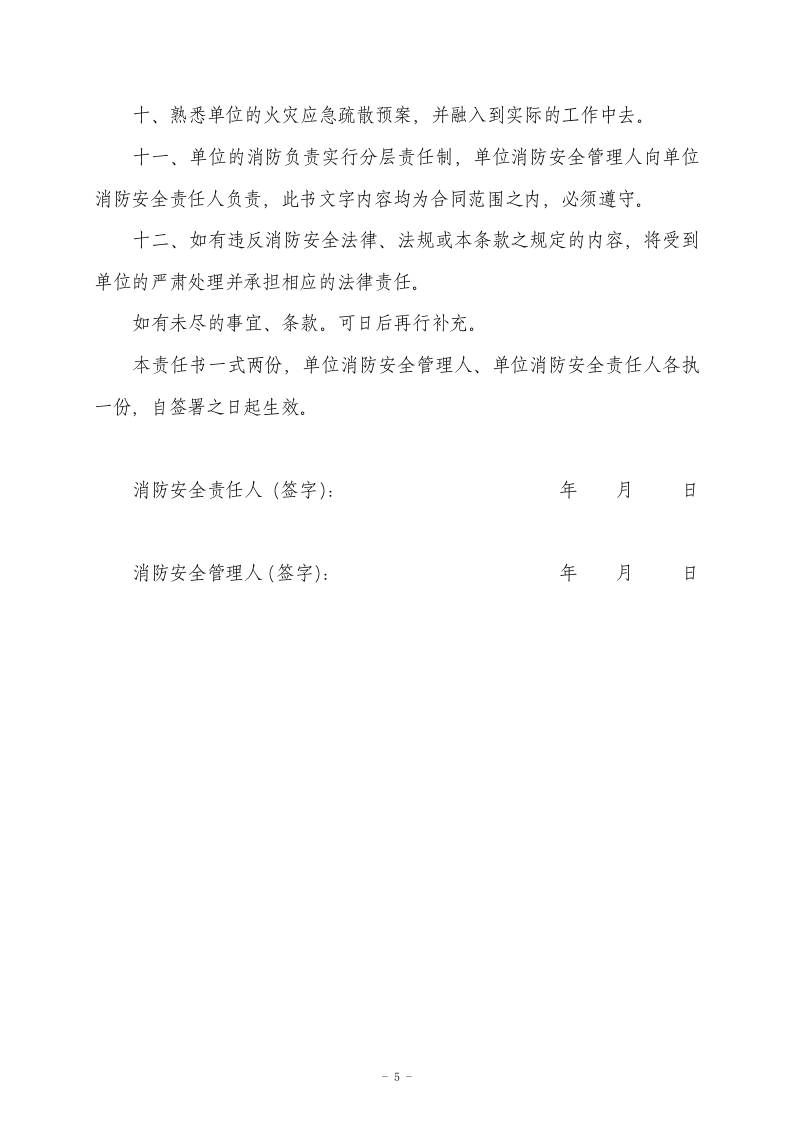 十、熟悉单位的火灾应急疏散预案，并融入到实际的工作中去。

十一、单位的消防负责实行分层责任制，单位消防安全管理人向单位消防安全责任人负责，此书文字内容均为合同范围之内，必须遵守。

十二、如有违反消防安全法律、法规或本条款之规定的内容，将受到单位的严肃处理并承担相应的法律责任。

如有未尽的事宜、条款。可日后再行补充。

本责任书一式两份，单位消防安全管理人、单位消防安全责任人各执一份，自签署之日起生效。

消防安全责任人（签字）： 年 月 日

消防安全管理人(签字)： 年 月 日

- 5 -